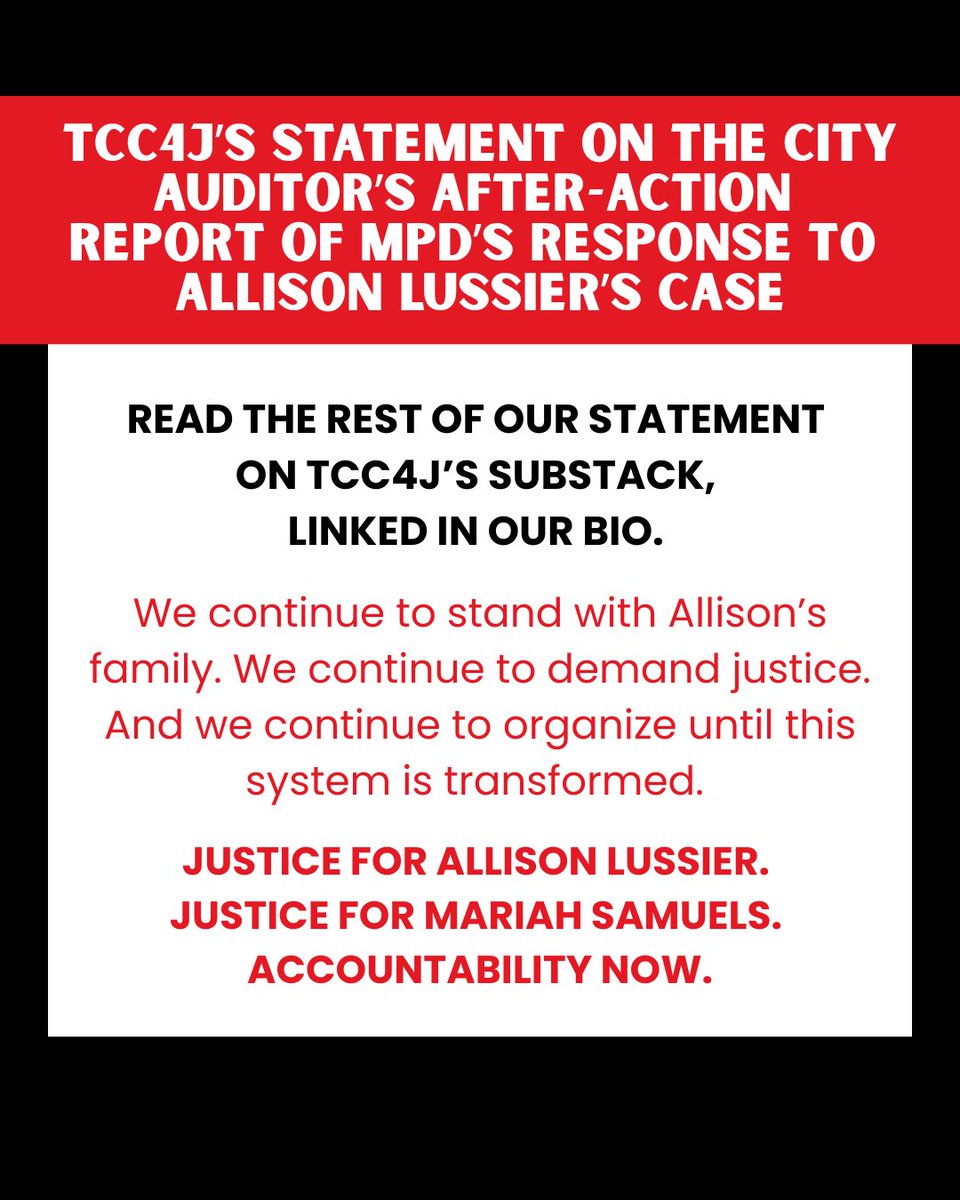 TCC4J'S STATEMENT ON THE CITY AUDITOR'S AFTER-ACTION REPORT OF MPD'S RESPONSE TO ALLISON LUSSIER'S CASE

READ THE REST OF OUR STATEMENT ON TCC4J'S SUBSTACK, LINKED IN OUR BIO.

We continue to stand with Allison's family. We continue to demand justice. And we continue to organize until this system is transformed.

JUSTICE FOR ALLISON LUSSIER.
JUSTICE FOR MARIAH SAMUELS.
ACCOUNTABILITY NOW.